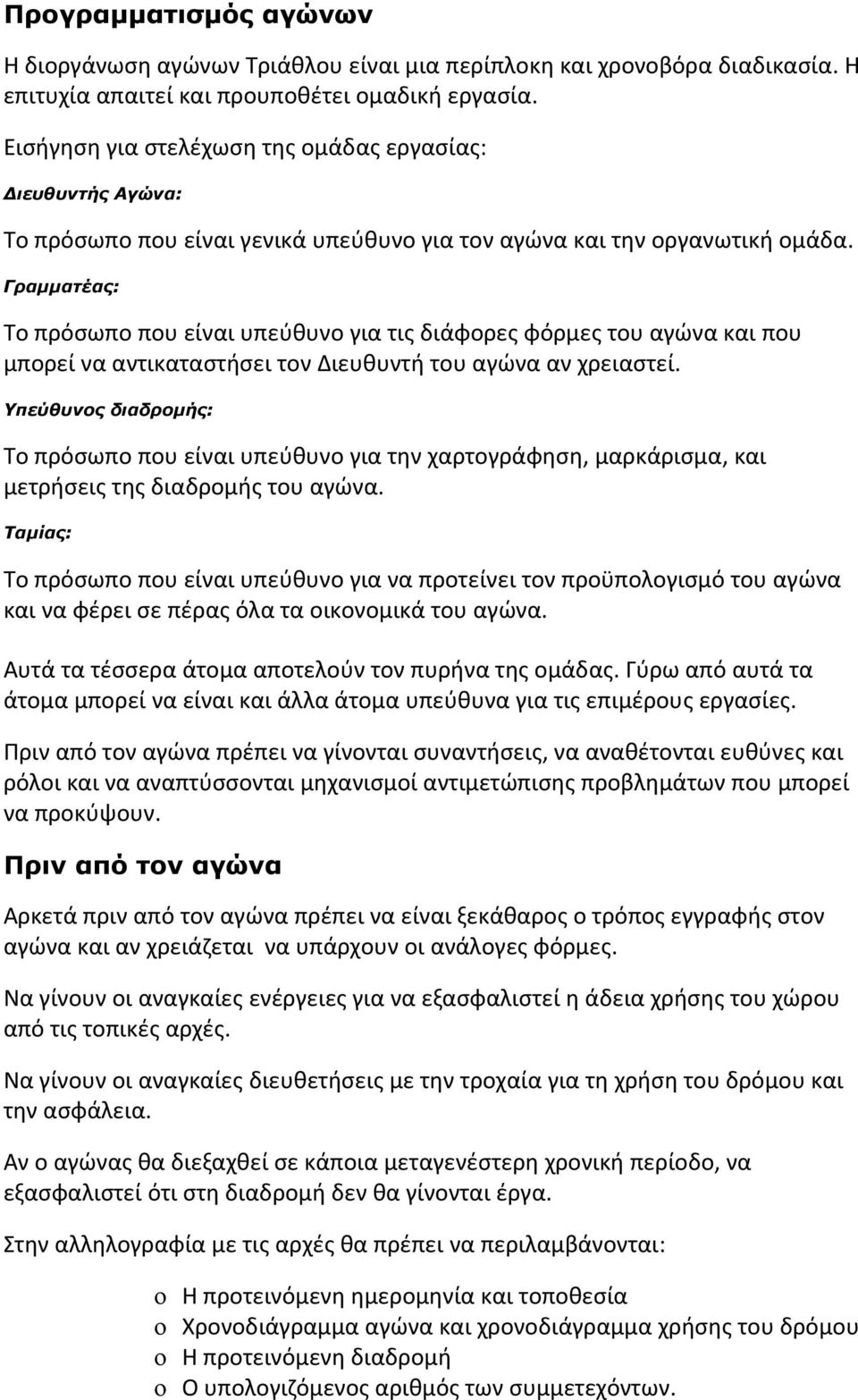 Προγραμματισμός αγώνων

Η διοργάνωση αγώνων Τριάθλου είναι μια περίπλοκη και χρονοβόρα διαδικασία. Η επιτυχία απαιτεί και προυποθέτει ομαδική εργασία.

Εισήγηση για στελέχωση της ομάδας εργασίας:

Διευθυντής Αγώνα:

Το πρόσωπο που είναι γενικά υπεύθυνο για τον αγώνα και την οργανωτική ομάδα.

Γραμματέας:

Το πρόσωπο που είναι υπεύθυνο για τις διάφορες φόρμες του αγώνα και που μπορεί να αντικαταστήσει τον Διευθυντή του αγώνα αν χρειαστεί.

Υπεύθυνος διαδρομής:

Το πρόσωπο που είναι υπεύθυνο για την χαρτογράφηση, μαρκάρισμα, και μετρήσεις της διαδρομής του αγώνα.

Ταμίας:

Το πρόσωπο που είναι υπεύθυνο για να προτείνει τον προϋπολογισμό του αγώνα και να φέρει σε πέρας όλα τα οικονομικά του αγώνα.

Αυτά τα τέσσερα άτομα αποτελούν τον πυρήνα της ομάδας. Γύρω από αυτά τα άτομα μπορεί να είναι και άλλα άτομα υπεύθυνα για τις επιμέρους εργασίες.

Πριν από τον αγώνα πρέπει να γίνονται συναντήσεις, να αναθέτονται ευθύνες και ρόλοι και να αναπτύσσονται μηχανισμοί αντιμετώπισης προβλημάτων που μπορεί να προκύψουν.

Πριν από τον αγώνα

Αρκετά πριν από τον αγώνα πρέπει να είναι ξεκάθαρος ο τρόπος εγγραφής στον αγώνα και αν χρειάζεται να υπάρχουν οι ανάλογες φόρμες.

Να γίνουν οι αναγκαίες ενέργειες για να εξασφαλιστεί η άδεια χρήσης του χώρου από τις τοπικές αρχές.

Να γίνουν οι αναγκαίες διευθετήσεις με την τροχαία για τη χρήση του δρόμου και την ασφάλεια.

Αν ο αγώνας θα διεξαχθεί σε κάποια μεταγενέστερη χρονική περίοδο, να εξασφαλιστεί ότι στη διαδρομή δεν θα γίνονται έργα.

Στην αλληλογραφία με τις αρχές θα πρέπει να περιλαμβάνονται:

o Η προτεινόμενη ημερομηνία και τοποθεσία
o Χρονοδιάγραμμα αγώνα και χρονοδιάγραμμα χρήσης του δρόμου
o Η προτεινόμενη διαδρομή
o Ο υπολογιζόμενος αριθμός των συμμετεχόντων.